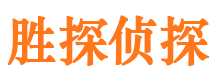 胜探侦探